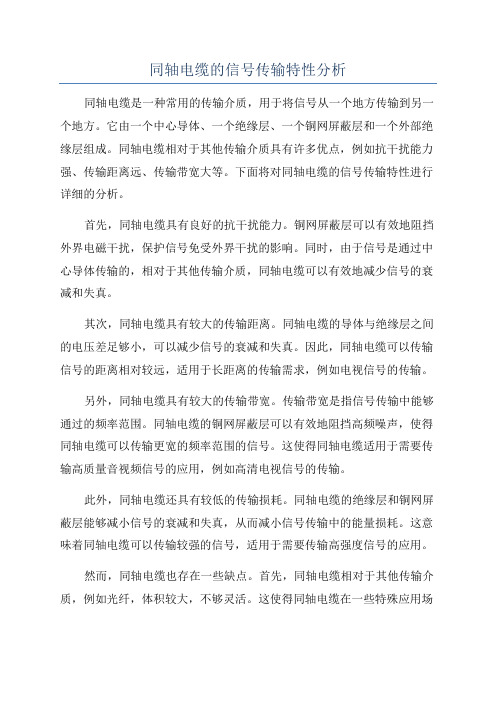 同轴电缆的信号传输特性分析

同轴电缆是一种常用的传输介质，用于将信号从一个地方传输到另一个地方。它由一个中心导体、一个绝缘层、一个铜网屏蔽层和一个外部绝缘层组成。同轴电缆相对于其他传输介质具有许多优点，例如抗干扰能力强、传输距离远、传输带宽大等。下面将对同轴电缆的信号传输特性进行详细的分析。

首先，同轴电缆具有良好的抗干扰能力。铜网屏蔽层可以有效地阻挡外界电磁干扰，保护信号免受外界干扰的影响。同时，由于信号是通过中心导体传输的，相对于其他传输介质，同轴电缆可以有效地减少信号的衰减和失真。

其次，同轴电缆具有较大的传输距离。同轴电缆的导体与绝缘层之间的电压差足够小，可以减少信号的衰减和失真。因此，同轴电缆可以传输信号的距离相对较远，适用于长距离的传输需求，例如电视信号的传输。

另外，同轴电缆具有较大的传输带宽。传输带宽是指信号传输中能够通过的频率范围。同轴电缆的铜网屏蔽层可以有效地阻挡高频噪声，使得同轴电缆可以传输更宽的频率范围的信号。这使得同轴电缆适用于需要传输高质量音视频信号的应用，例如高清电视信号的传输。

此外，同轴电缆还具有较低的传输损耗。同轴电缆的绝缘层和铜网屏蔽层能够减小信号的衰减和失真，从而减小信号传输中的能量损耗。这意味着同轴电缆可以传输较强的信号，适用于需要传输高强度信号的应用。

然而，同轴电缆也存在一些缺点。首先，同轴电缆相对于其他传输介质，例如光纤，体积较大，不够灵活。这使得同轴电缆在一些特殊应用场